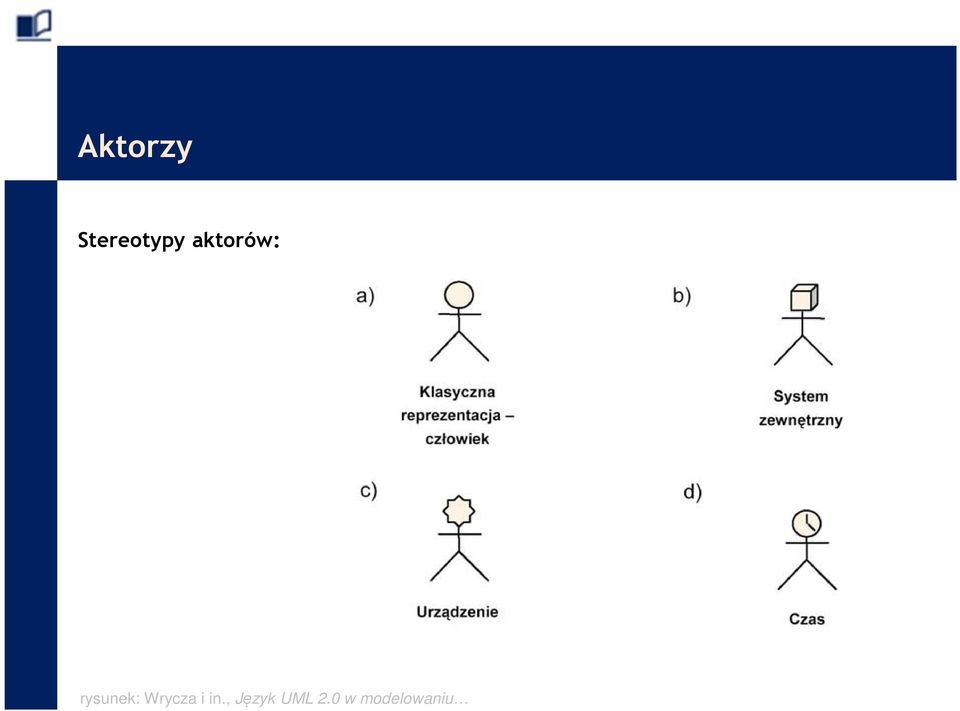 Aktorzy

Stereotypy aktorów:

a)

Klasyczna reprezentacja – człowiek

b)

System zewnętrzny

c)

Urządzenie

d)

Czas

rysunek: Wrycza i in., Język UML 2.0 w modelowaniu…